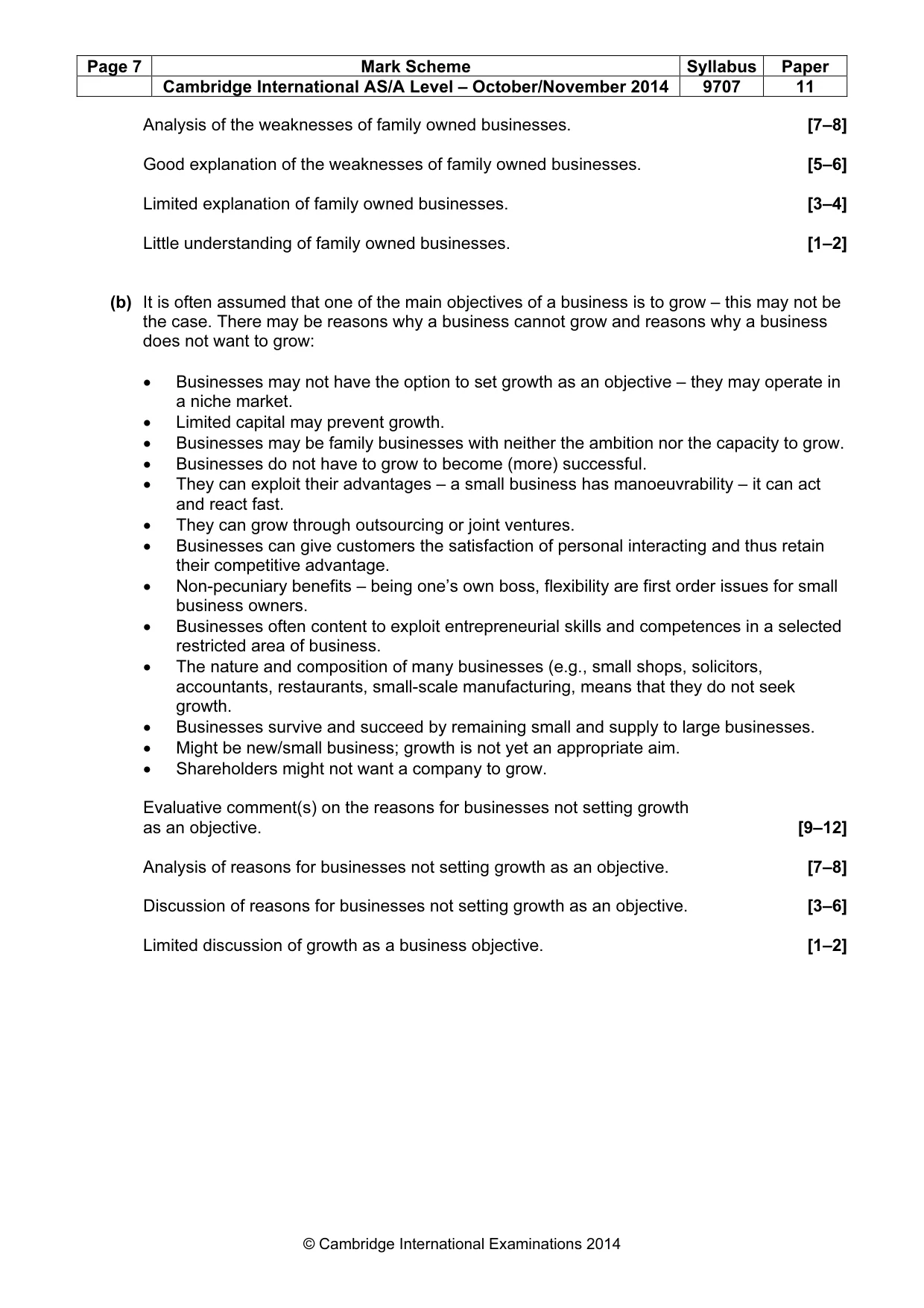 | Page 7 | Mark Scheme | Syllabus | Paper |
|---|---|---|---|
| | Cambridge International AS/A Level – October/November 2014 | 9707 | 11 |

Analysis of the weaknesses of family owned businesses. [7–8]

Good explanation of the weaknesses of family owned businesses. [5–6]

Limited explanation of family owned businesses. [3–4]

Little understanding of family owned businesses. [1–2]

(b) It is often assumed that one of the main objectives of a business is to grow – this may not be the case. There may be reasons why a business cannot grow and reasons why a business does not want to grow:

• Businesses may not have the option to set growth as an objective – they may operate in a niche market.
• Limited capital may prevent growth.
• Businesses may be family businesses with neither the ambition nor the capacity to grow.
• Businesses do not have to grow to become (more) successful.
• They can exploit their advantages – a small business has manoeuvrability – it can act and react fast.
• They can grow through outsourcing or joint ventures.
• Businesses can give customers the satisfaction of personal interacting and thus retain their competitive advantage.
• Non-pecuniary benefits – being one's own boss, flexibility are first order issues for small business owners.
• Businesses often content to exploit entrepreneurial skills and competences in a selected restricted area of business.
• The nature and composition of many businesses (e.g., small shops, solicitors, accountants, restaurants, small-scale manufacturing, means that they do not seek growth.
• Businesses survive and succeed by remaining small and supply to large businesses.
• Might be new/small business; growth is not yet an appropriate aim.
• Shareholders might not want a company to grow.

Evaluative comment(s) on the reasons for businesses not setting growth as an objective. [9–12]

Analysis of reasons for businesses not setting growth as an objective. [7–8]

Discussion of reasons for businesses not setting growth as an objective. [3–6]

Limited discussion of growth as a business objective. [1–2]

© Cambridge International Examinations 2014